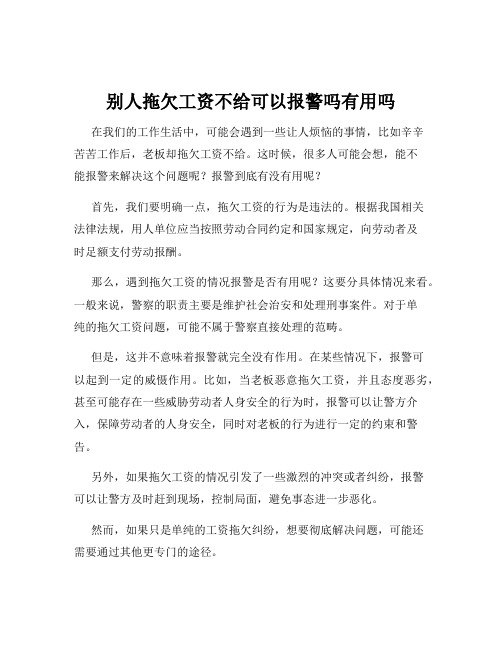 别人拖欠工资不给可以报警吗有用吗

在我们的工作生活中，可能会遇到一些让人烦恼的事情，比如辛辛苦苦工作后，老板却拖欠工资不给。这时候，很多人可能会想，能不能报警来解决这个问题呢？报警到底有没有用呢？

首先，我们要明确一点，拖欠工资的行为是违法的。根据我国相关法律法规，用人单位应当按照劳动合同约定和国家规定，向劳动者及时足额支付劳动报酬。

那么，遇到拖欠工资的情况报警是否有用呢？这要分具体情况来看。一般来说，警察的职责主要是维护社会治安和处理刑事案件。对于单纯的拖欠工资问题，可能不属于警察直接处理的范畴。

但是，这并不意味着报警就完全没有作用。在某些情况下，报警可以起到一定的威慑作用。比如，当老板恶意拖欠工资，并且态度恶劣，甚至可能存在一些威胁劳动者人身安全的行为时，报警可以让警方介入，保障劳动者的人身安全，同时对老板的行为进行一定的约束和警告。

另外，如果拖欠工资的情况引发了一些激烈的冲突或者纠纷，报警可以让警方及时赶到现场，控制局面，避免事态进一步恶化。

然而，如果只是单纯的工资拖欠纠纷，想要彻底解决问题，可能还需要通过其他更专门的途径。